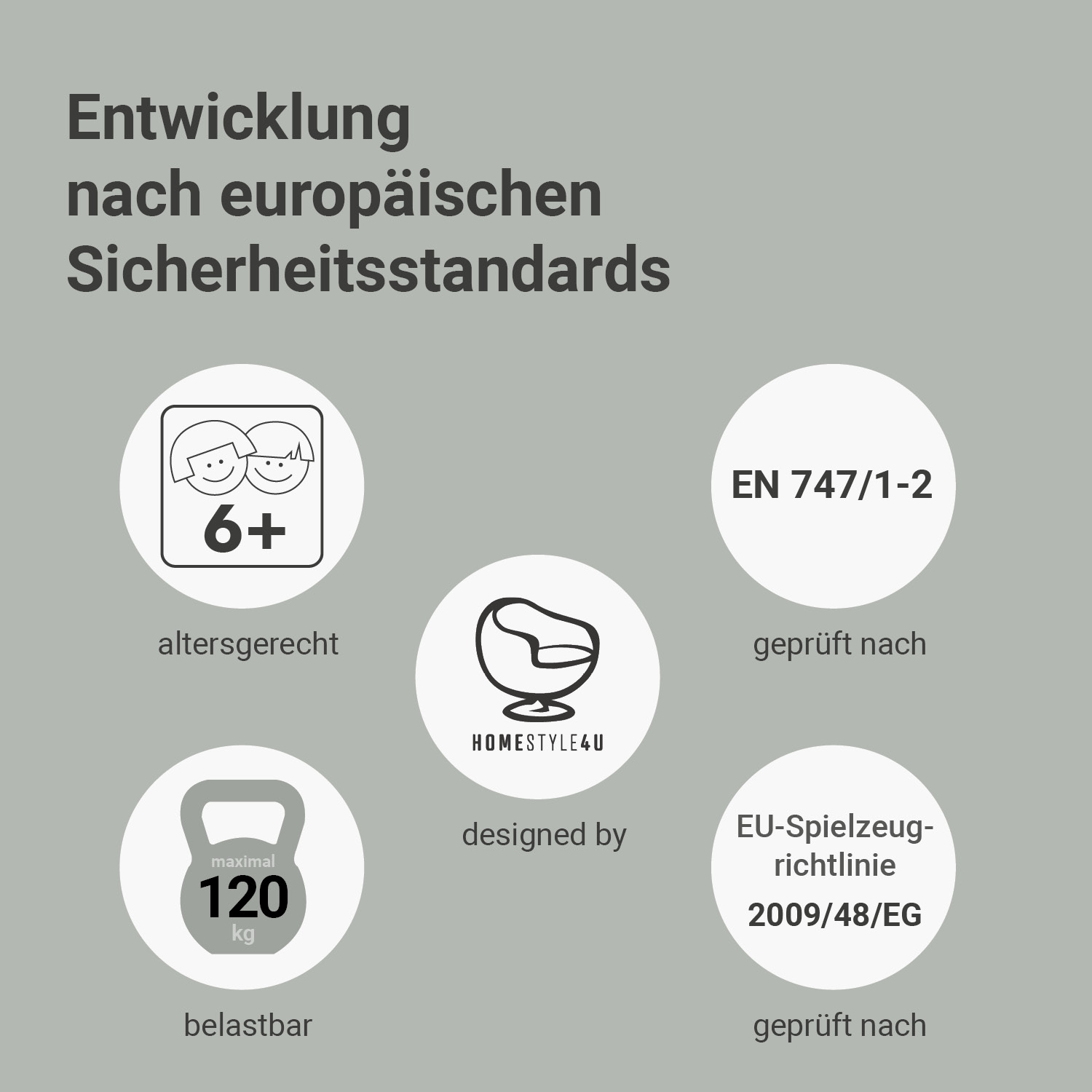 Entwicklung
nach europäischen
Sicherheitsstandards

6+

altersgerecht

maximal
120
kg

belastbar

HOMESTYLE4U

designed by

EN 747/1-2

geprüft nach

EU-Spielzeugrichtlinie
2009/48/EG

geprüft nach